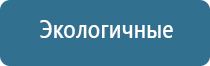 Экологичные